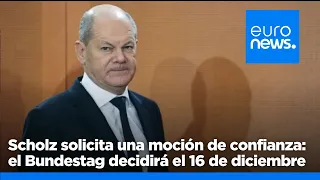 euro
news.

Scholz solicita una moción de confianza: el Bundestag decidirá el 16 de diciembre